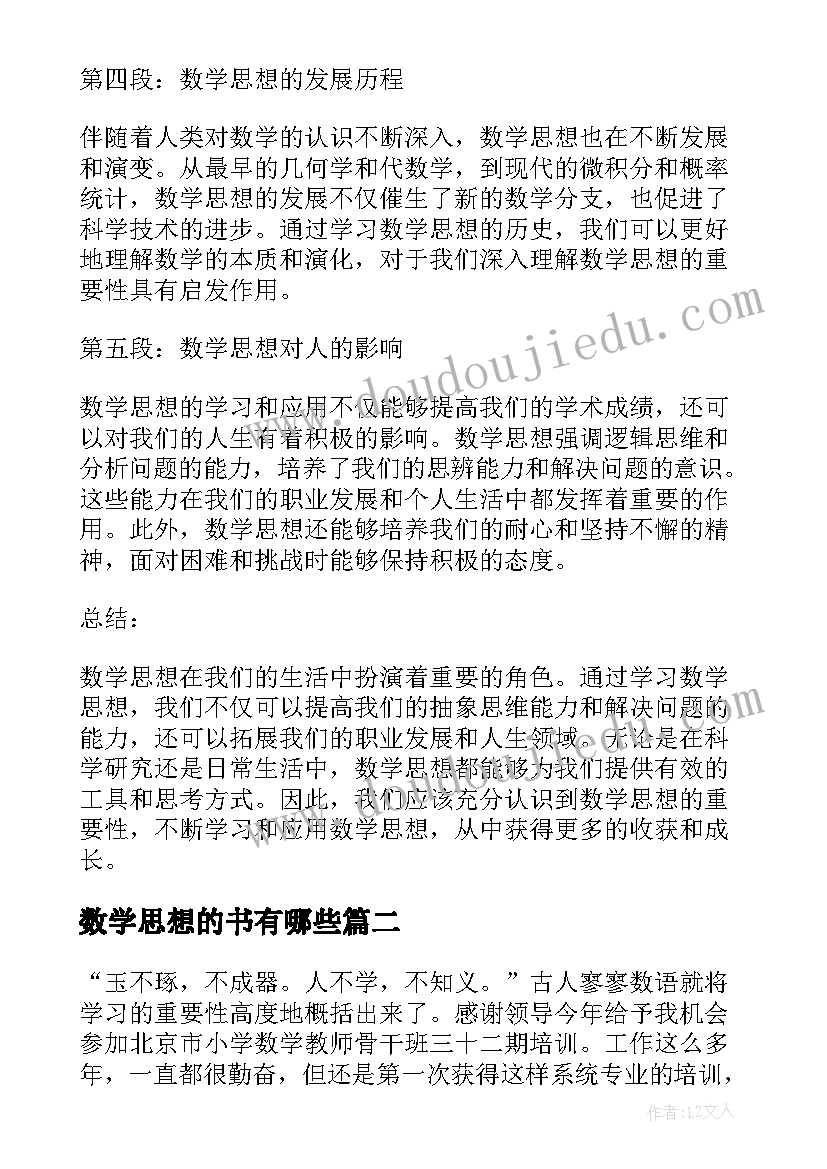 第四段：数学思想的发展历程

伴随着人类对数学的认识不断深入，数学思想也在不断发展和演变。从最早的几何学和代数学，到现代的微积分和概率统计，数学思想的发展不仅催生了新的数学分支，也促进了科学技术的进步。通过学习数学思想的历史，我们可以更好地理解数学的本质和演化，对于我们深入理解数学思想的重要性具有启发作用。

第五段：数学思想对人的影响

数学思想的学习和应用不仅能够提高我们的学术成绩，还可以对我们的人生有着积极的影响。数学思想强调逻辑思维和分析问题的能力，培养了我们的思辨能力和解决问题的意识。这些能力在我们的职业发展和个人生活中都发挥着重要的作用。此外，数学思想还能够培养我们的耐心和坚持不懈的精神，面对困难和挑战时能够保持积极的态度。

总结：

数学思想在我们的生活中扮演着重要的角色。通过学习数学思想，我们不仅可以提高我们的抽象思维能力和解决问题的能力，还可以拓展我们的职业发展和人生领域。无论是在科学研究还是日常生活中，数学思想都能够为我们提供有效的工具和思考方式。因此，我们应该充分认识到数学思想的重要性，不断学习和应用数学思想，从中获得更多的收获和成长。

数学思想的书有哪些篇二

“玉不琢，不成器。人不学，不知义。”古人寥寥数语就将学习的重要性高度地概括出来了。感谢领导今年给予我机会参加北京市小学数学教师骨干班三十二期培训。工作这么多年，一直都很勤奋，但还是第一次获得这样系统专业的培训，

www.doudoujiedu.com

作者：LZ文人